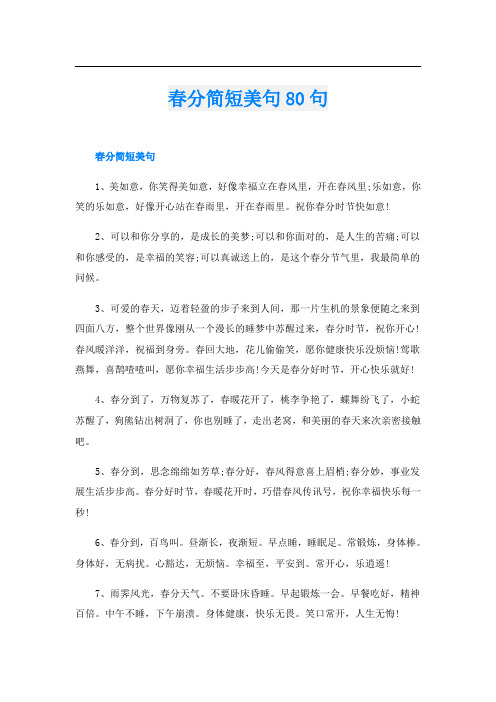 春分简短美句 80 句

春分简短美句

1、美如意，你笑得美如意，好像幸福立在春风里，开在春风里;乐如意，你笑的乐如意，好像开心站在春雨里，开在春雨里。祝你春分时节快如意!

2、可以和你分享的，是成长的美梦;可以和你面对的，是人生的苦痛;可以和你感受的，是幸福的笑容;可以真诚送上的，是这个春分节气里，我最简单的问候。

3、可爱的春天，迈着轻盈的步子来到人间，那一片生机的景象便随之来到四面八方，整个世界像刚从一个漫长的睡梦中苏醒过来，春分时节，祝你开心!春风暖洋洋，祝福到身旁。春回大地，花儿偷偷笑，愿你健康快乐没烦恼!莺歌燕舞，喜鹊喳喳叫，愿你幸福生活步步高!今天是春分好时节，开心快乐就好!

4、春分到了，万物复苏了，春暖花开了，桃李争艳了，蝶舞纷飞了，小蛇苏醒了，狗熊钻出树洞了，你也别睡了，走出老窝，和美丽的春天来次亲密接触吧。

5、春分到，思念绵绵如芳草;春分好，春风得意喜上眉梢;春分妙，事业发展生活步步高。春分好时节，春暖花开时，巧借春风传讯号，祝你幸福快乐每一秒!

6、春分到，百鸟叫。昼渐长，夜渐短。早点睡，睡眠足。常锻炼，身体棒。身体好，无病扰。心豁达，无烦恼。幸福至，平安到。常开心，乐逍遥!

7、雨霁风光，春分天气。不要卧床昏睡。早起锻炼一会。早餐吃好，精神百倍。中午不睡，下午崩溃。身体健康，快乐无畏。笑口常开，人生无悔!